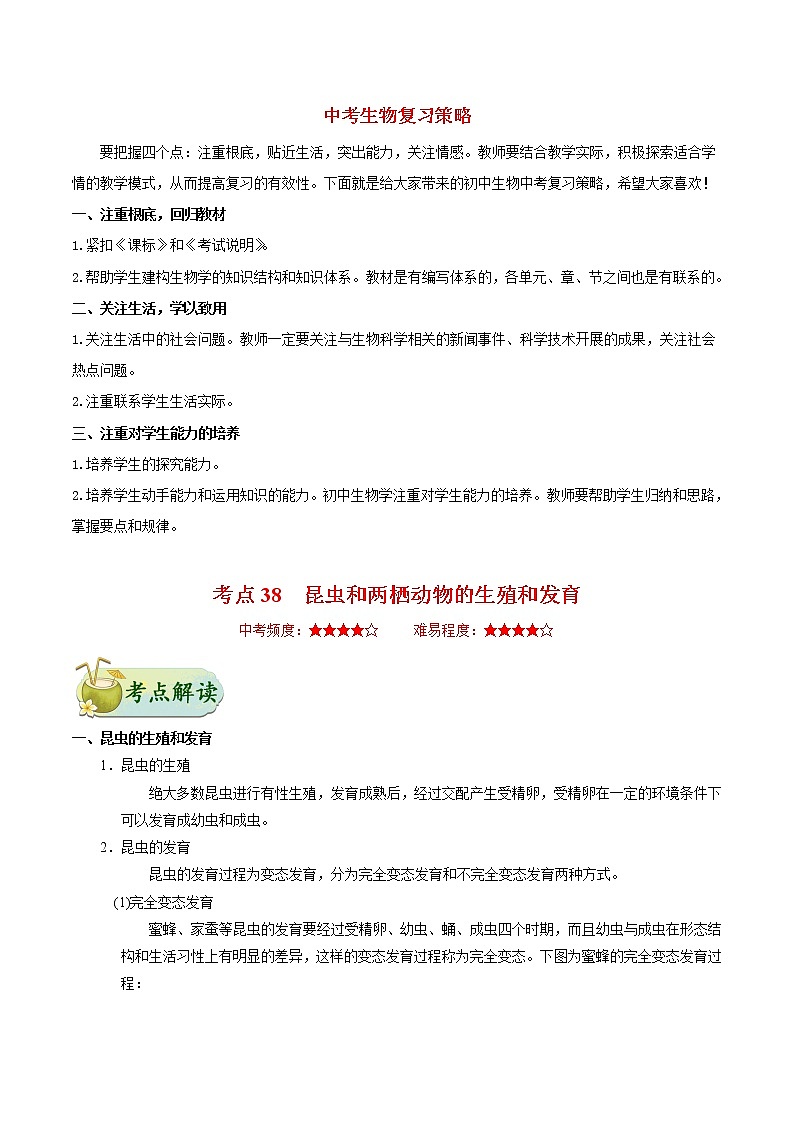 中考生物复习策略

要把握四个点：注重根底，贴近生活，突出能力，关注情感。教师要结合教学实际，积极探索适合学情的教学模式，从而提高复习的有效性。下面就是给大家带来的初中生物中考复习策略，希望大家喜欢！

一、注重根底，回归教材

1.紧扣《课标》和《考试说明》

2.帮助学生建构生物学的知识结构和知识体系。教材是有编写体系的，各单元、章、节之间也是有联系的。

二、关注生活，学以致用

1.关注生活中的社会问题。教师一定要关注与生物科学相关的新闻事件、科学技术开展的成果，关注社会热点问题。

2.注重联系学生生活实际。

三、注重对学生能力的培养

1.培养学生的探究能力。

2.培养学生动手能力和运用知识的能力。初中生物学注重对学生能力的培养。教师要帮助学生归纳和思路，掌握要点和规律。

考点 38 昆虫和两栖动物的生殖和发育

中考频度：★★★★☆ 难易程度：★★★★☆

考点解读

一、昆虫的生殖和发育

1．昆虫的生殖

绝大多数昆虫进行有性生殖，发育成熟后，经过交配产生受精卵，受精卵在一定的环境条件下可以发育成幼虫和成虫。

2．昆虫的发育

昆虫的发育过程为变态发育，分为完全变态发育和不完全变态发育两种方式。

(1)完全变态发育

蜜蜂、家蚕等昆虫的发育要经过受精卵、幼虫、蛹、成虫四个时期，而且幼虫与成虫在形态结构和生活习性上有明显的差异，这样的变态发育过程称为完全变态。下图为蜜蜂的完全变态发育过程：